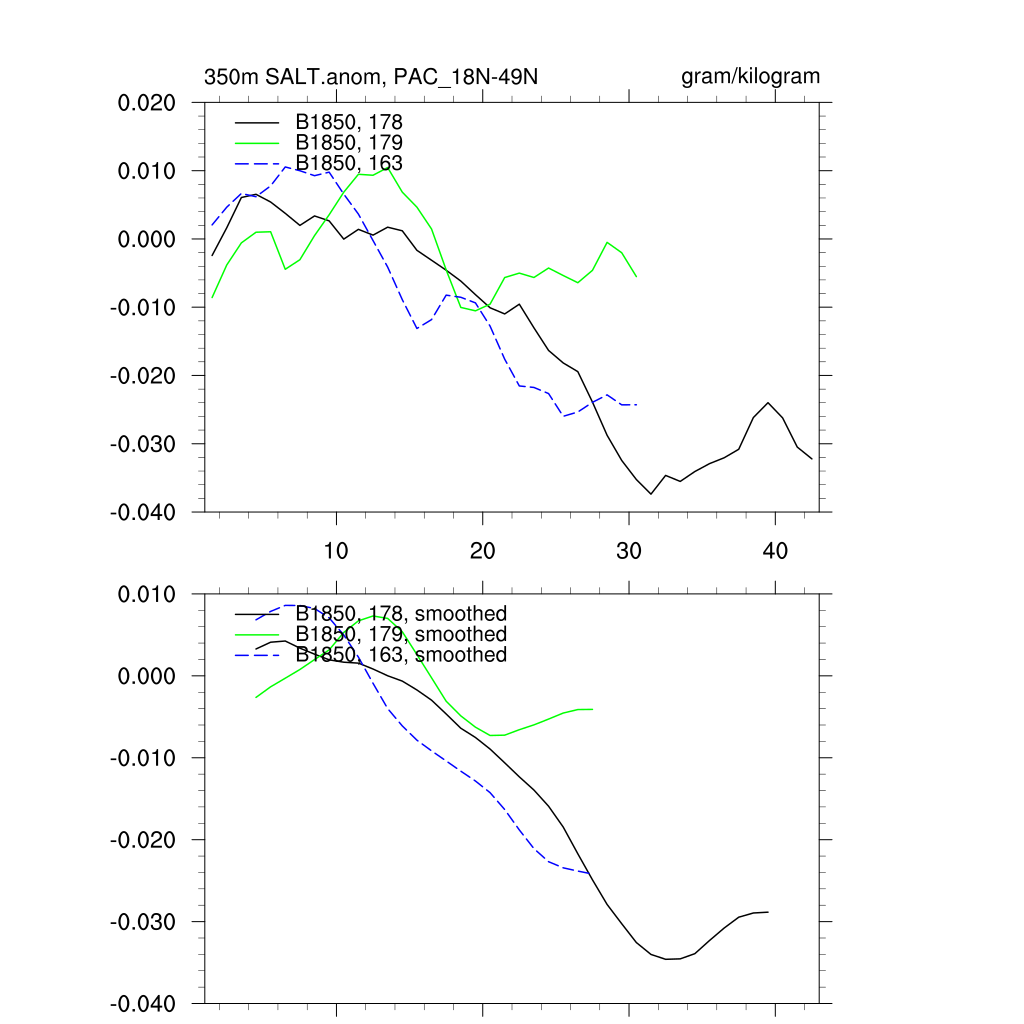 350m SALT.anom, PAC_18N-49N

gram/kilogram

0.020
0.010
0.000
-0.010
-0.020
-0.030
-0.040

B1850, 178
B1850, 179
B1850, 163

10
20
30
40

0.010
0.000
-0.010
-0.020
-0.030
-0.040

B1850, 178, smoothed
B1850, 179, smoothed
B1850, 163, smoothed